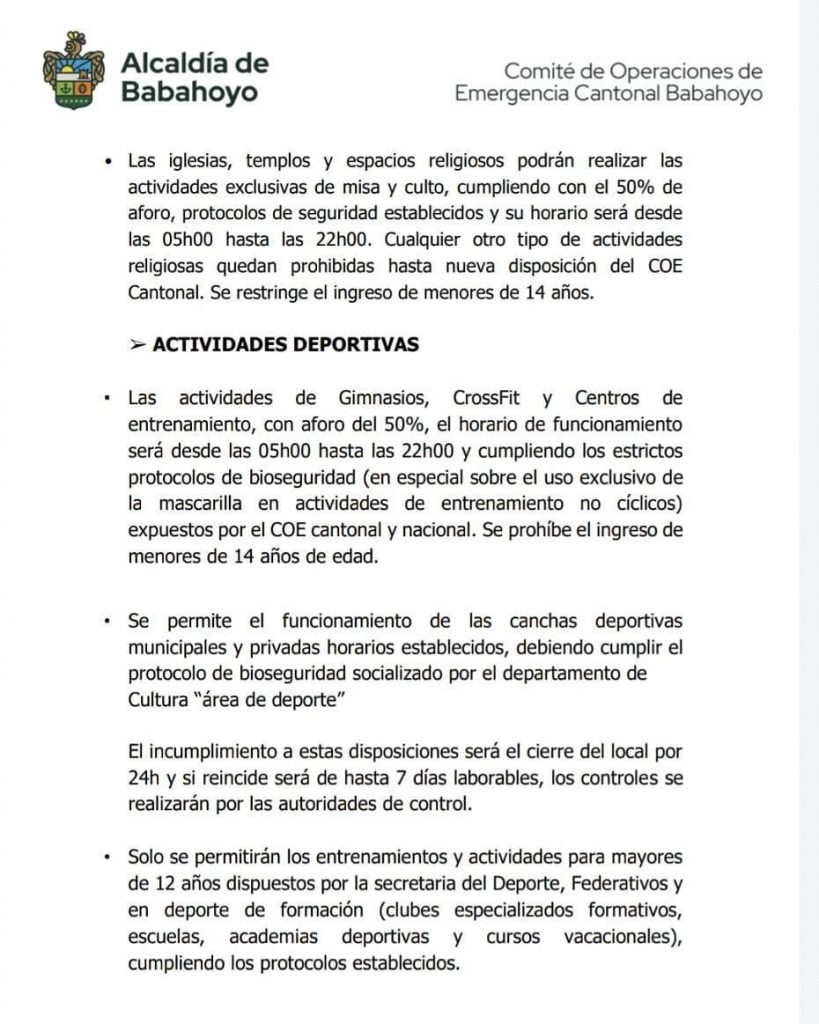 Alcaldía de Babahoyo

Comité de Operaciones de Emergencia Cantonal Babahoyo

• Las iglesias, templos y espacios religiosos podrán realizar las actividades exclusivas de misa y culto, cumpliendo con el 50% de aforo, protocolos de seguridad establecidos y su horario será desde las 05h00 hasta las 22h00. Cualquier otro tipo de actividades religiosas quedan prohibidas hasta nueva disposición del COE Cantonal. Se restringe el ingreso de menores de 14 años.

➢ ACTIVIDADES DEPORTIVAS

• Las actividades de Gimnasios, CrossFit y Centros de entrenamiento, con aforo del 50%, el horario de funcionamiento será desde las 05h00 hasta las 22h00 y cumpliendo los estrictos protocolos de bioseguridad (en especial sobre el uso exclusivo de la mascarilla en actividades de entrenamiento no cíclicos) expuestos por el COE cantonal y nacional. Se prohíbe el ingreso de menores de 14 años de edad.

• Se permite el funcionamiento de las canchas deportivas municipales y privadas horarios establecidos, debiendo cumplir el protocolo de bioseguridad socializado por el departamento de Cultura "área de deporte"

El incumplimiento a estas disposiciones será el cierre del local por 24h y si reincide será de hasta 7 días laborables, los controles se realizarán por las autoridades de control.

• Solo se permitirán los entrenamientos y actividades para mayores de 12 años dispuestos por la secretaria del Deporte, Federativos y en deporte de formación (clubes especializados formativos, escuelas, academias deportivas y cursos vacacionales), cumpliendo los protocolos establecidos.